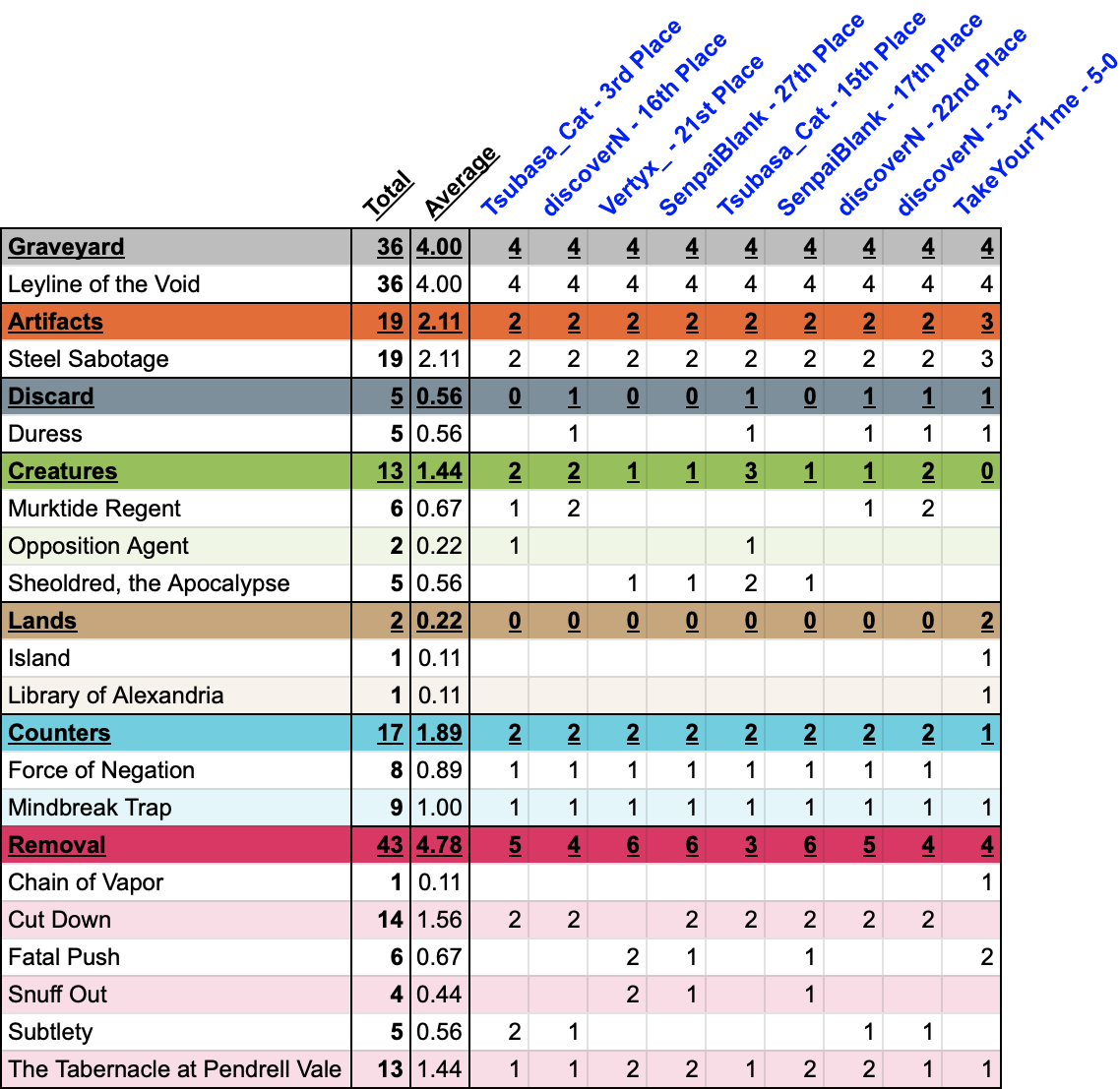 | | Total | Average | Tsubasa_Cat - 3rd Place | discoverN - 16th Place | Vertyx_ - 21st Place | SenpaiBlank - 27th Place | Tsubasa_Cat - 15th Place | SenpaiBlank - 17th Place | discoverN - 22nd Place | discoverN - 3-1 | TakeYourT1me - 5-0 |
|---|---|---|---|---|---|---|---|---|---|---|---|
| Graveyard | 36 | 4.00 | 4 | 4 | 4 | 4 | 4 | 4 | 4 | 4 | 4 |
| Leyline of the Void | 36 | 4.00 | 4 | 4 | 4 | 4 | 4 | 4 | 4 | 4 | 4 |
| Artifacts | 19 | 2.11 | 2 | 2 | 2 | 2 | 2 | 2 | 2 | 2 | 3 |
| Steel Sabotage | 19 | 2.11 | 2 | 2 | 2 | 2 | 2 | 2 | 2 | 2 | 3 |
| Discard | 5 | 0.56 | 0 | 1 | 0 | 0 | 1 | 0 | 1 | 1 | 1 |
| Duress | 5 | 0.56 | | 1 | | | 1 | | 1 | 1 | 1 |
| Creatures | 13 | 1.44 | 2 | 2 | 1 | 1 | 3 | 1 | 1 | 2 | 0 |
| Murktide Regent | 6 | 0.67 | 1 | 2 | | | | | 1 | 2 | |
| Opposition Agent | 2 | 0.22 | 1 | | | | 1 | | | | |
| Sheoldred, the Apocalypse | 5 | 0.56 | | | 1 | 1 | 2 | 1 | | | |
| Lands | 2 | 0.22 | 0 | 0 | 0 | 0 | 0 | 0 | 0 | 0 | 2 |
| Island | 1 | 0.11 | | | | | | | | | 1 |
| Library of Alexandria | 1 | 0.11 | | | | | | | | | 1 |
| Counters | 17 | 1.89 | 2 | 2 | 2 | 2 | 2 | 2 | 2 | 2 | 1 |
| Force of Negation | 8 | 0.89 | 1 | 1 | 1 | 1 | 1 | 1 | 1 | 1 | |
| Mindbreak Trap | 9 | 1.00 | 1 | 1 | 1 | 1 | 1 | 1 | 1 | 1 | 1 |
| Removal | 43 | 4.78 | 5 | 4 | 6 | 6 | 3 | 6 | 5 | 4 | 4 |
| Chain of Vapor | 1 | 0.11 | | | | | | | | | 1 |
| Cut Down | 14 | 1.56 | 2 | 2 | | 2 | 2 | 2 | 2 | 2 | |
| Fatal Push | 6 | 0.67 | | | 2 | 1 | | 1 | | | 2 |
| Snuff Out | 4 | 0.44 | | | 2 | 1 | | 1 | | | |
| Subtlety | 5 | 0.56 | 2 | 1 | | | | | 1 | 1 | |
| The Tabernacle at Pendrell Vale | 13 | 1.44 | 1 | 1 | 2 | 2 | 1 | 2 | 2 | 1 | 1 |